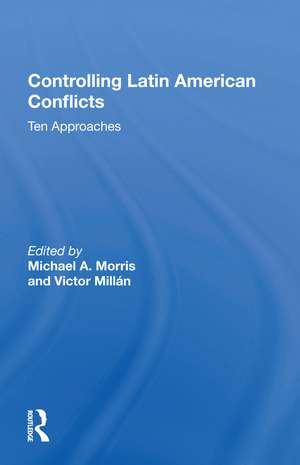 Controlling Latin American Conflicts

Ten Approaches

Edited by
Michael A. Morris
and Victor Millán

ROUTLEDGE